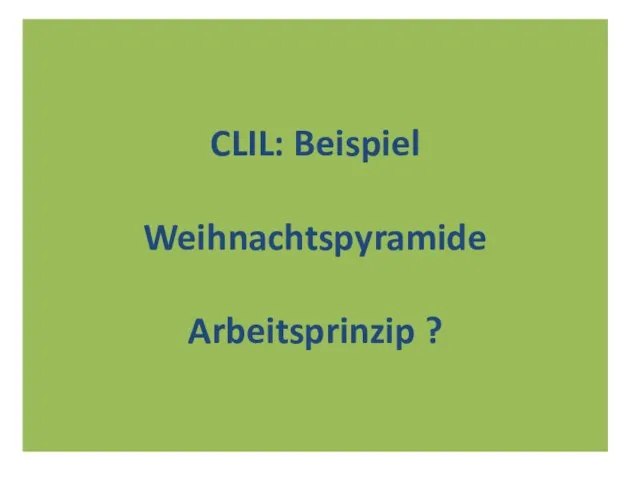 CLIL: Beispiel

Weihnachtspyramide

Arbeitsprinzip ?